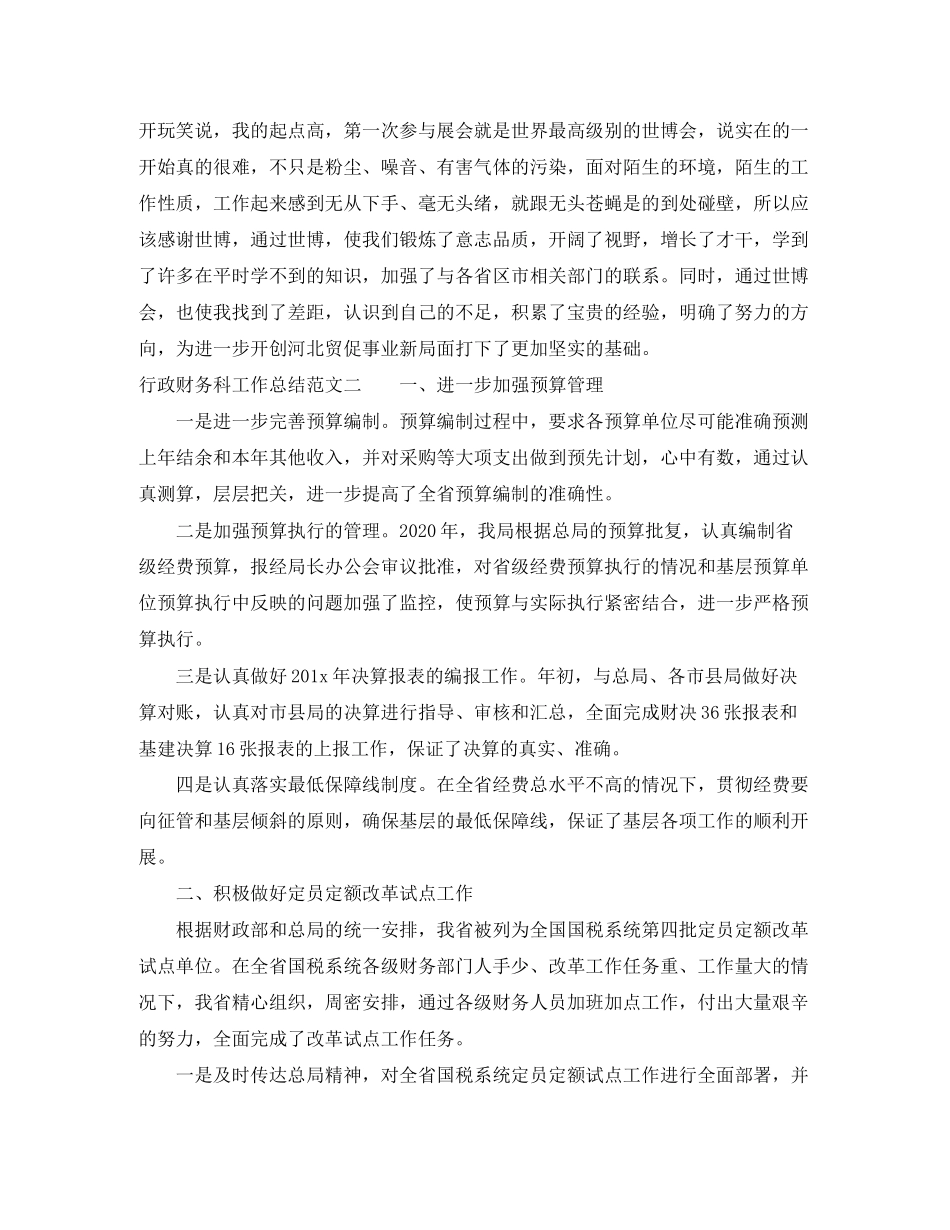 开玩笑说，我的起点高，第一次参与展会就是世界最高级别的世博会，说实在的一开始真的很难，不只是粉尘、噪音、有害气体的污染，面对陌生的环境，陌生的工作性质，工作起来感到无从下手、毫无头绪，就跟无头苍蝇是的到处碰壁，所以应该感谢世博，通过世博，使我们锻炼了意志品质，开阔了视野，增长了才干，学到了许多在平时学不到的知识，加强了与各省区市相关部门的联系。同时，通过世博会，也使我找到了差距，认识到自己的不足，积累了宝贵的经验，明确了努力的方向，为进一步开创河北贸促事业新局面打下了更加坚实的基础。

行政财务科工作总结范文二　　一、进一步加强预算管理

一是进一步完善预算编制。预算编制过程中，要求各预算单位尽可能准确预测上年结余和本年其他收入，并对采购等大项支出做到预先计划，心中有数，通过认真测算，层层把关，进一步提高了全省预算编制的准确性。

二是加强预算执行的管理。2020年，我局根据总局的预算批复，认真编制省级经费预算，报经局长办公会审议批准，对省级经费预算执行的情况和基层预算单位预算执行中反映的问题加强了监控，使预算与实际执行紧密结合，进一步严格预算执行。

三是认真做好201x年决算报表的编报工作。年初，与总局、各市县局做好决算对账，认真对市县局的决算进行指导、审核和汇总，全面完成财决36张报表和基建决算16张报表的上报工作，保证了决算的真实、准确。

四是认真落实最低保障线制度。在全省经费总水平不高的情况下，贯彻经费要向征管和基层倾斜的原则，确保基层的最低保障线，保证了基层各项工作的顺利开展。

二、积极做好定员定额改革试点工作

根据财政部和总局的统一安排，我省被列为全国国税系统第四批定员定额改革试点单位。在全省国税系统各级财务部门人手少、改革工作任务重、工作量大的情况下，我省精心组织，周密安排，通过各级财务人员加班加点工作，付出大量艰辛的努力，全面完成了改革试点工作任务。

一是及时传达总局精神，对全省国税系统定员定额试点工作进行全面部署，并